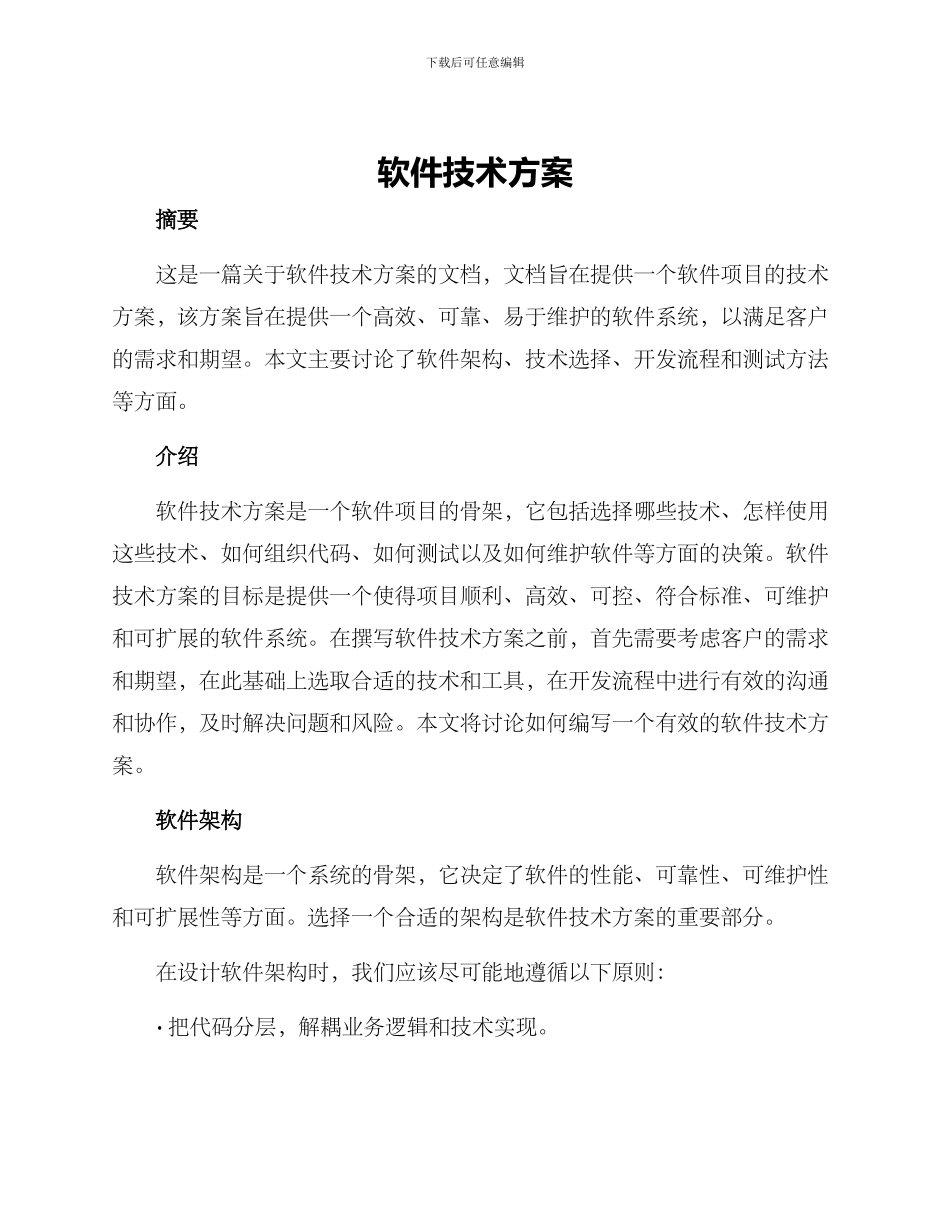 下载后可任意编辑

软件技术方案

摘要

这是一篇关于软件技术方案的文档，文档旨在提供一个软件项目的技术方案，该方案旨在提供一个高效、可靠、易于维护的软件系统，以满足客户的需求和期望。本文主要讨论了软件架构、技术选择、开发流程和测试方法等方面。

介绍

软件技术方案是一个软件项目的骨架，它包括选择哪些技术、怎样使用这些技术、如何组织代码、如何测试以及如何维护软件等方面的决策。软件技术方案的目标是提供一个使得项目顺利、高效、可控、符合标准、可维护和可扩展的软件系统。在撰写软件技术方案之前，首先需要考虑客户的需求和期望，在此基础上选取合适的技术和工具，在开发流程中进行有效的沟通和协作，及时解决问题和风险。本文将讨论如何编写一个有效的软件技术方案。

软件架构

软件架构是一个系统的骨架，它决定了软件的性能、可靠性、可维护性和可扩展性等方面。选择一个合适的架构是软件技术方案的重要部分。

在设计软件架构时，我们应该尽可能地遵循以下原则：

· 把代码分层，解耦业务逻辑和技术实现。